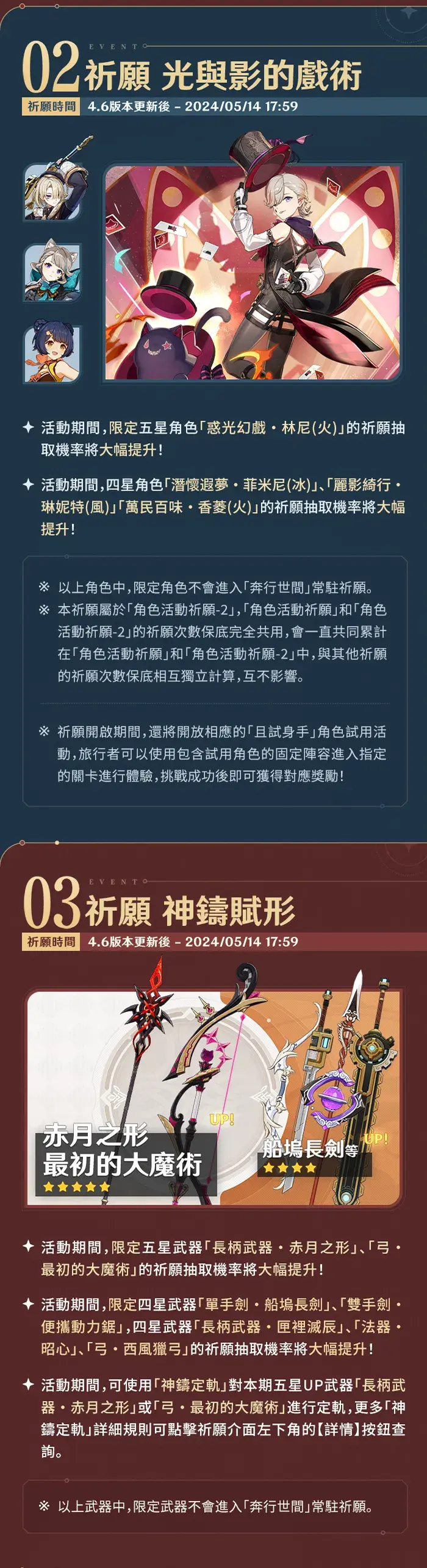 EVENT

02 祈願 光與影的戲術

祈願時間 4.6版本更新後 - 2024/05/14 17:59

✦ 活動期間,限定五星角色「惑光幻戲・林尼(火)」的祈願抽取機率將大幅提升!

✦ 活動期間,四星角色「潛懷遐夢・菲米尼(冰)」、「麗影綺行・琳妮特(風)」「萬民百味・香菱(火)」的祈願抽取機率將大幅提升!

※ 以上角色中,限定角色不會進入「奔行世間」常駐祈願。

※ 本祈願屬於「角色活動祈願-2」,「角色活動祈願」和「角色活動祈願-2」的祈願次數保底完全共用,會一直共同累計在「角色活動祈願」和「角色活動祈願-2」中,與其他祈願的祈願次數保底相互獨立計算,互不影響。

※ 祈願開啟期間,還將開放相應的「且試身手」角色試用活動,旅行者可以使用包含試用角色的固定陣容進入指定的關卡進行體驗,挑戰成功後即可獲得對應獎勵!

EVENT

03 祈願 神鑄賦形

祈願時間 4.6版本更新後 - 2024/05/14 17:59

UP!
赤月之形
最初的大魔術
★★★★★

UP!
船塢長劍等
★★★★

✦ 活動期間,限定五星武器「長柄武器・赤月之形」、「弓・最初的大魔術」的祈願抽取機率將大幅提升!

✦ 活動期間,限定四星武器「單手劍・船塢長劍」、「雙手劍・便攜動力鋸」,四星武器「長柄武器・匣裡滅辰」、「法器・昭心」、「弓・西風獵弓」的祈願抽取機率將大幅提升!

✦ 活動期間,可使用「神鑄定軌」對本期五星UP武器「長柄武器・赤月之形」或「弓・最初的大魔術」進行定軌,更多「神鑄定軌」詳細規則可點擊祈願介面左下角的【詳情】按鈕查詢。

※ 以上武器中,限定武器不會進入「奔行世間」常駐祈願。